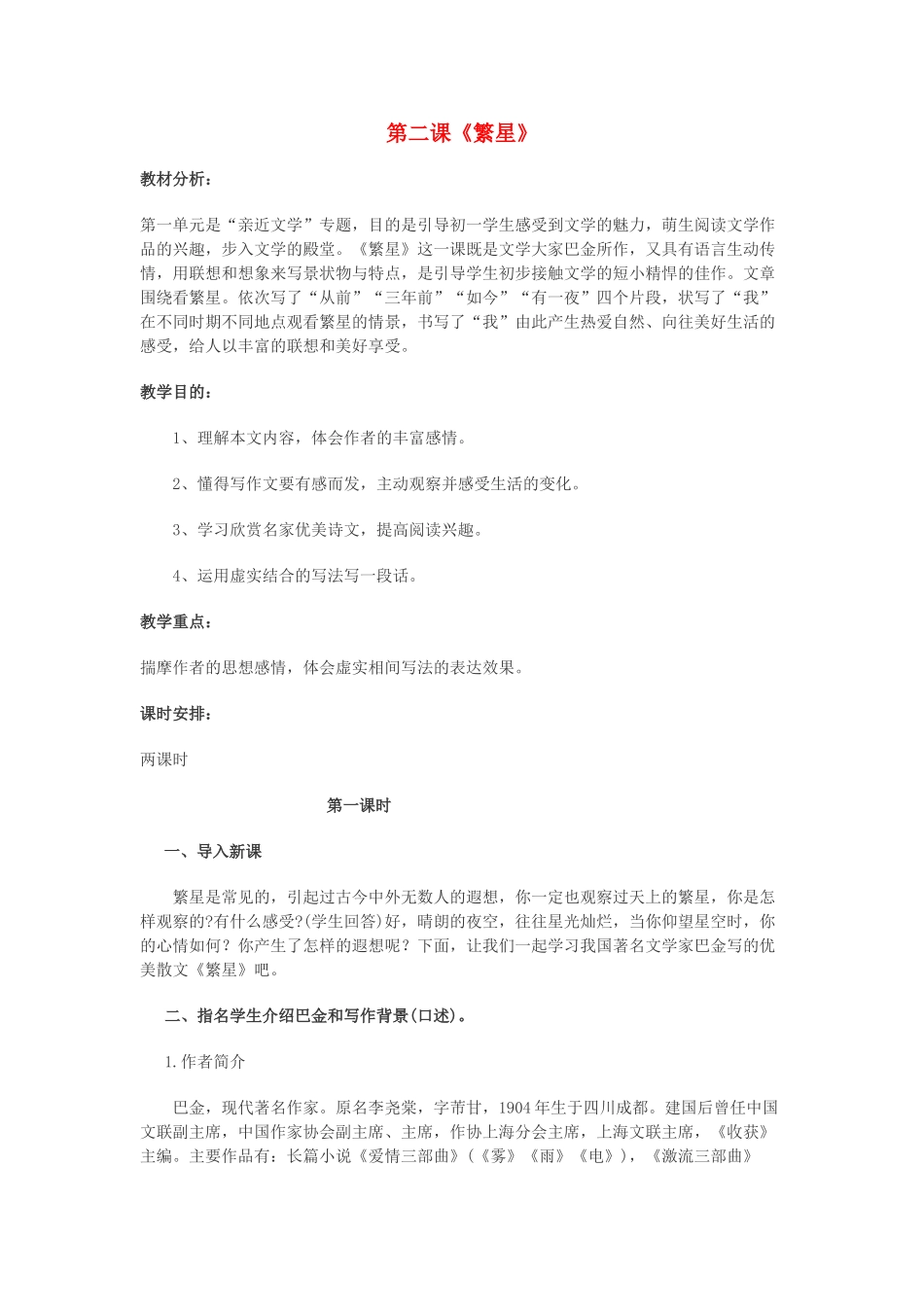 第二课《繁星》

教材分析：

第一单元是“亲近文学”专题，目的是引导初一学生感受到文学的魅力，萌生阅读文学作品的兴趣，步入文学的殿堂。《繁星》这一课既是文学大家巴金所作，又具有语言生动传情，用联想和想象来写景状物与特点，是引导学生初步接触文学的短小精悍的佳作。文章围绕看繁星。依次写了“从前”“三年前”“如今”“有一夜”四个片段，状写了“我”在不同时期不同地点观看繁星的情景，书写了“我”由此产生热爱自然、向往美好生活的感受，给人以丰富的联想和美好享受。

教学目的：

1、理解本文内容，体会作者的丰富感情。

2、懂得写作文要有感而发，主动观察并感受生活的变化。

3、学习欣赏名家优美诗文，提高阅读兴趣。

4、运用虚实结合的写法写一段话。

教学重点：

揣摩作者的思想感情，体会虚实相间写法的表达效果。

课时安排：

两课时

第一课时

一、导入新课

繁星是常见的，引起过古今中外无数人的遐想，你一定也观察过天上的繁星，你是怎样观察的?有什么感受?(学生回答)好，晴朗的夜空，往往星光灿烂，当你仰望星空时，你的心情如何？你产生了怎样的遐想呢？下面，让我们一起学习我国著名文学家巴金写的优美散文《繁星》吧。

二、指名学生介绍巴金和写作背景(口述)。

1.作者简介

巴金，现代著名作家。原名李尧棠，字芾甘，1904年生于四川成都。建国后曾任中国文联副主席，中国作家协会副主席、主席，作协上海分会主席，上海文联主席，《收获》主编。主要作品有：长篇小说《爱情三部曲》(《雾》《雨》《电》)，《激流三部曲》